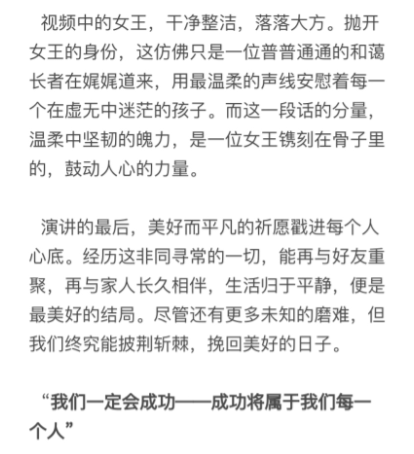 视频中的女王，干净整洁，落落大方。抛开女王的身份，这仿佛只是一位普普通通的和蔼长者在娓娓道来，用最温柔的声线安慰着每一个在虚无中迷茫的孩子。而这一段话的分量，温柔中坚韧的魄力，是一位女王镌刻在骨子里的，鼓动人心的力量。

演讲的最后，美好而平凡的祈愿戳进每个人心底。经历这非同寻常的一切，能再与好友重聚，再与家人长久相伴，生活归于平静，便是最美好的结局。尽管还有更多未知的磨难，但我们终究能披荆斩棘，挽回美好的日子。

“我们一定会成功——成功将属于我们每一个人”